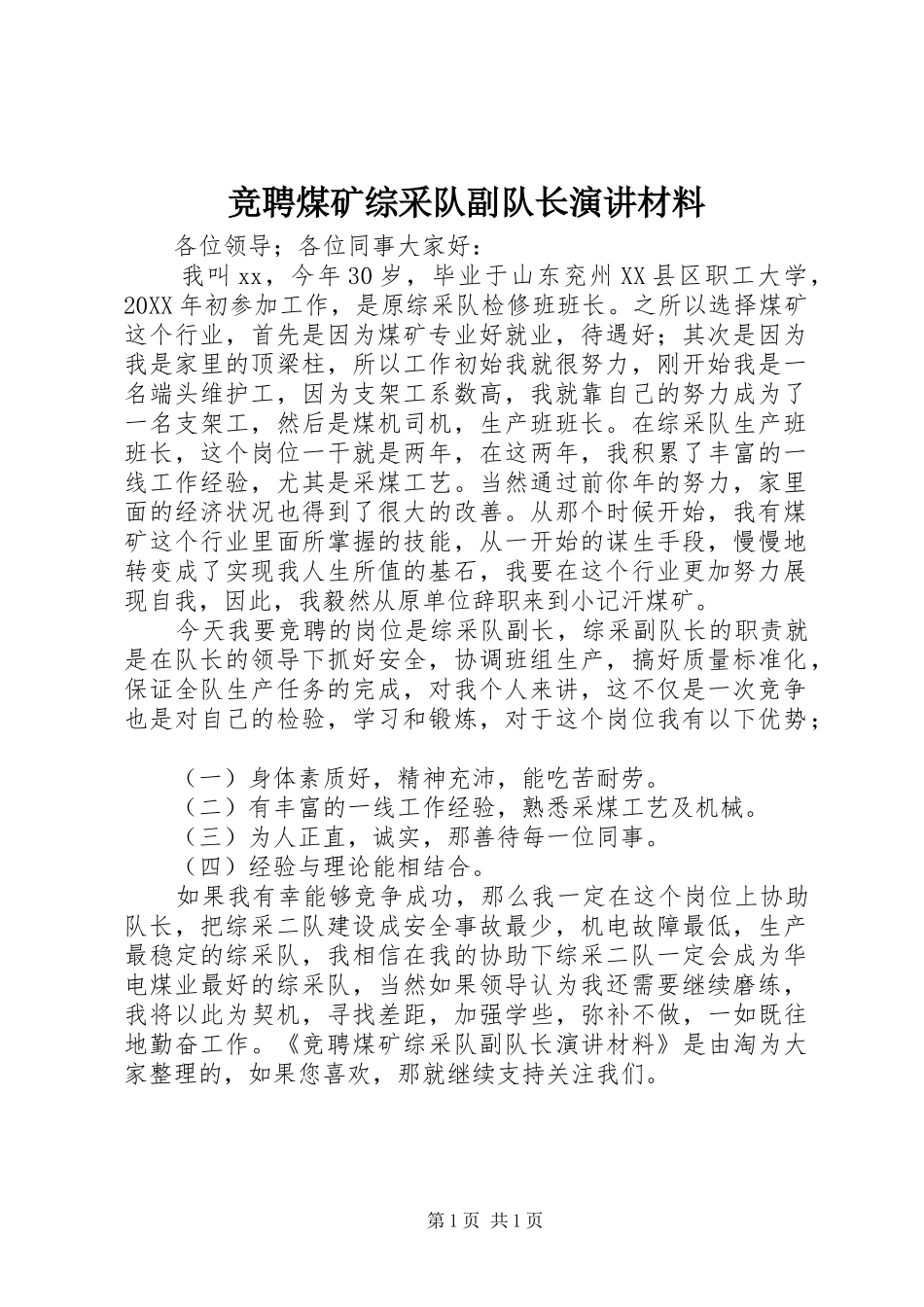 竞聘煤矿综采队副队长演讲材料

各位领导；各位同事大家好：

我叫xx，今年30岁，毕业于山东兖州XX县区职工大学，20XX年初参加工作，是原综采队检修班班长。之所以选择煤矿这个行业，首先是因为煤矿专业好就业，待遇好；其次是因为我是家里的顶梁柱，所以工作初始我就很努力，刚开始我是一名端头维护工，因为支架工系数高，我就靠自己的努力成为了一名支架工，然后是煤机司机，生产班班长。在综采队生产班班长，这个岗位一干就是两年，在这两年，我积累了丰富的一线工作经验，尤其是采煤工艺。当然通过前你年的努力，家里面的经济状况也得到了很大的改善。从那个时候开始，我有煤矿这个行业里面所掌握的技能，从一开始的谋生手段，慢慢地转变成了实现我人生所值的基石，我要在这个行业更加努力展现自我，因此，我毅然从原单位辞职来到小记汗煤矿。

今天我要竞聘的岗位是综采队副长，综采副队长的职责就是在队长的领导下抓好安全，协调班组生产，搞好质量标准化，保证全队生产任务的完成，对我个人来讲，这不仅是一次竞争也是对自己的检验，学习和锻炼，对于这个岗位我有以下优势；

（一）身体素质好，精神充沛，能吃苦耐劳。
（二）有丰富的一线工作经验，熟悉采煤工艺及机械。
（三）为人正直，诚实，那善待每一位同事。
（四）经验与理论能相结合。

如果我有幸能够竞争成功，那么我一定在这个岗位上协助队长，把综采二队建设成安全事故最少，机电故障最低，生产最稳定的综采队，我相信在我的协助下综采二队一定会成为华电煤业最好的综采队，当然如果领导认为我还需要继续磨练，我将以此为契机，寻找差距，加强学些，弥补不做，一如既往地勤奋工作。《竞聘煤矿综采队副队长演讲材料》是由淘为大家整理的，如果您喜欢，那就继续支持关注我们。

第1页 共1页